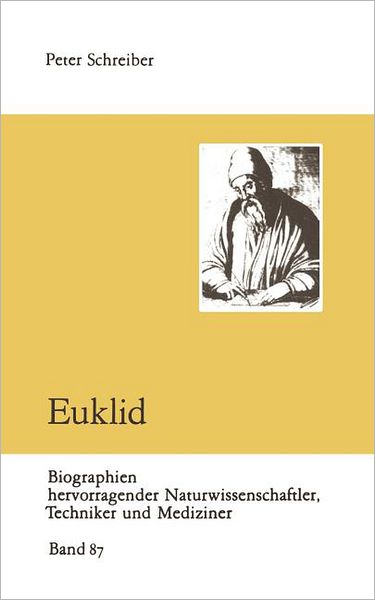 Peter Schreiber

Euklid

Biographien
hervorragender Naturwissenschaftler,
Techniker und Mediziner

Band 87